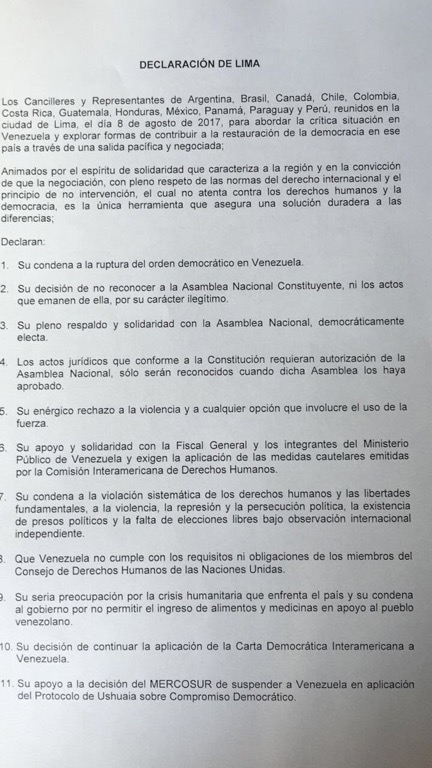 DECLARACIÓN DE LIMA

Los Cancilleres y Representantes de Argentina, Brasil, Canadá, Chile, Colombia, Costa Rica, Guatemala, Honduras, México, Panamá, Paraguay y Perú, reunidos en la ciudad de Lima, el día 8 de agosto de 2017, para abordar la crítica situación en Venezuela y explorar formas de contribuir a la restauración de la democracia en ese país a través de una salida pacífica y negociada;

Animados por el espíritu de solidaridad que caracteriza a la región y en la convicción de que la negociación, con pleno respeto de las normas del derecho internacional y el principio de no intervención, el cual no atenta contra los derechos humanos y la democracia, es la única herramienta que asegura una solución duradera a las diferencias;

Declaran:

1. Su condena a la ruptura del orden democrático en Venezuela.

2. Su decisión de no reconocer a la Asamblea Nacional Constituyente, ni los actos que emanen de ella, por su carácter ilegítimo.

3. Su pleno respaldo y solidaridad con la Asamblea Nacional, democráticamente electa.

4. Los actos jurídicos que conforme a la Constitución requieran autorización de la Asamblea Nacional, sólo serán reconocidos cuando dicha Asamblea los haya aprobado.

5. Su enérgico rechazo a la violencia y a cualquier opción que involucre el uso de la fuerza.

6. Su apoyo y solidaridad con la Fiscal General y los integrantes del Ministerio Público de Venezuela y exigen la aplicación de las medidas cautelares emitidas por la Comisión Interamericana de Derechos Humanos.

7. Su condena a la violación sistemática de los derechos humanos y las libertades fundamentales, a la violencia, la represión y la persecución política, la existencia de presos políticos y la falta de elecciones libres bajo observación internacional independiente.

8. Que Venezuela no cumple con los requisitos ni obligaciones de los miembros del Consejo de Derechos Humanos de las Naciones Unidas.

9. Su seria preocupación por la crisis humanitaria que enfrenta el país y su condena al gobierno por no permitir el ingreso de alimentos y medicinas en apoyo al pueblo venezolano.

10. Su decisión de continuar la aplicación de la Carta Democrática Interamericana a Venezuela.

11. Su apoyo a la decisión del MERCOSUR de suspender a Venezuela en aplicación del Protocolo de Ushuaia sobre Compromiso Democrático.